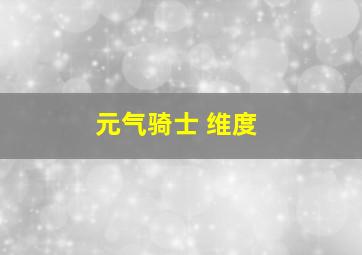 元气骑士 维度